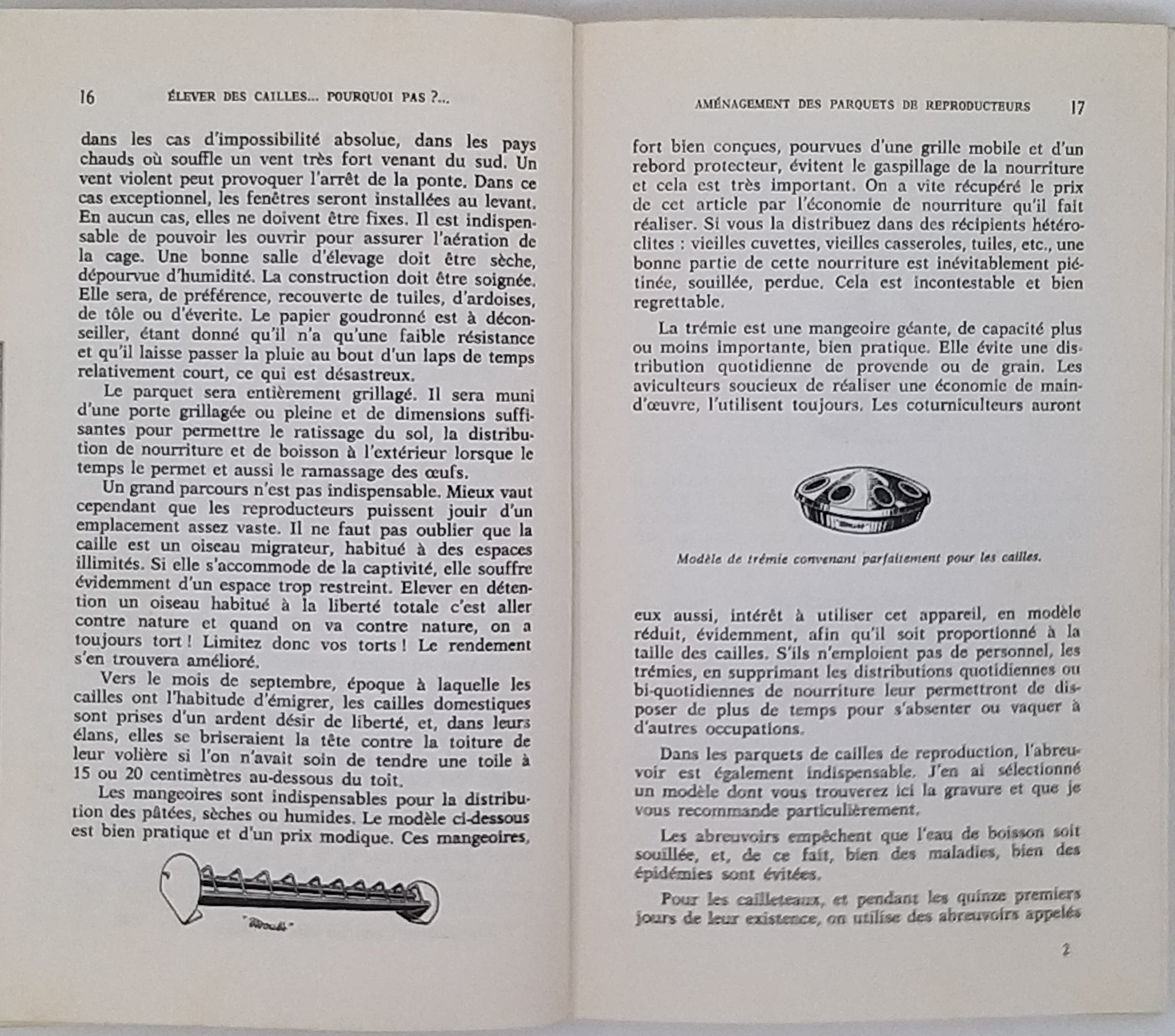 16 ÉLEVER DES CAILLES... POURQUOI PAS ?...

dans les cas d'impossibilité absolue, dans les pays chauds où souffle un vent très fort venant du sud. Un vent violent peut provoquer l'arrêt de la ponte. Dans ce cas exceptionnel, les fenêtres seront installées au levant. En aucun cas, elles ne doivent être fixes. Il est indispensable de pouvoir les ouvrir pour assurer l'aération de la cage. Une bonne salle d'élevage doit être sèche, dépourvue d'humidité. La construction doit être soignée. Elle sera, de préférence, recouverte de tuiles, d'ardoises, de tôle ou d'éverite. Le papier goudronné est à déconseiller, étant donné qu'il n'a qu'une faible résistance et qu'il laisse passer la pluie au bout d'un laps de temps relativement court, ce qui est désastreux.

Le parquet sera entièrement grillagé. Il sera muni d'une porte grillagée ou pleine et de dimensions suffisantes pour permettre le ratissage du sol, la distribution de nourriture et de boisson à l'extérieur lorsque le temps le permet et aussi le ramassage des œufs.

Un grand parcours n'est pas indispensable. Mieux vaut cependant que les reproducteurs puissent jouir d'un emplacement assez vaste. Il ne faut pas oublier que la caille est un oiseau migrateur, habitué à des espaces illimités. Si elle s'accommode de la captivité, elle souffre évidemment d'un espace trop restreint. Elever en détention un oiseau habitué à la liberté totale c'est aller contre nature et quand on va contre nature, on a toujours tort ! Limitez donc vos torts ! Le rendement s'en trouvera amélioré.

Vers le mois de septembre, époque à laquelle les cailles ont l'habitude d'émigrer, les cailles domestiques sont prises d'un ardent désir de liberté, et, dans leurs élans, elles se briseraient la tête contre la toiture de leur volière si l'on n'avait soin de tendre une toile à 15 ou 20 centimètres au-dessous du toit.

Les mangeoires sont indispensables pour la distribution des pâtées, sèches ou humides. Le modèle ci-dessous est bien pratique et d'un prix modique. Ces mangeoires,

AMÉNAGEMENT DES PARQUETS DE REPRODUCTEURS 17

fort bien conçues, pourvues d'une grille mobile et d'un rebord protecteur, évitent le gaspillage de la nourriture et cela est très important. On a vite récupéré le prix de cet article par l'économie de nourriture qu'il fait réaliser. Si vous la distribuez dans des récipients hétéroclites : vieilles cuvettes, vieilles casseroles, tuiles, etc., une bonne partie de cette nourriture est inévitablement piétinée, souillée, perdue. Cela est incontestable et bien regrettable.

La trémie est une mangeoire géante, de capacité plus ou moins importante, bien pratique. Elle évite une distribution quotidienne de provende ou de grain. Les aviculteurs soucieux de réaliser une économie de main-d'œuvre, l'utilisent toujours. Les coturniculteurs auront

Modèle de trémie convenant parfaitement pour les cailles.

eux aussi, intérêt à utiliser cet appareil, en modèle réduit, évidemment, afin qu'il soit proportionné à la taille des cailles. S'ils n'emploient pas de personnel, les trémies, en supprimant les distributions quotidiennes ou bi-quotidiennes de nourriture leur permettront de disposer de plus de temps pour s'absenter ou vaquer à d'autres occupations.

Dans les parquets de cailles de reproduction, l'abreuvoir est également indispensable. J'en ai sélectionné un modèle dont vous trouverez ici la gravure et que je vous recommande particulièrement.

Les abreuvoirs empêchent que l'eau de boisson soit souillée, et, de ce fait, bien des maladies, bien des épidémies sont évitées.

Pour les cailleteaux, et pendant les quinze premiers jours de leur existence, on utilise des abreuvoirs appelés

2